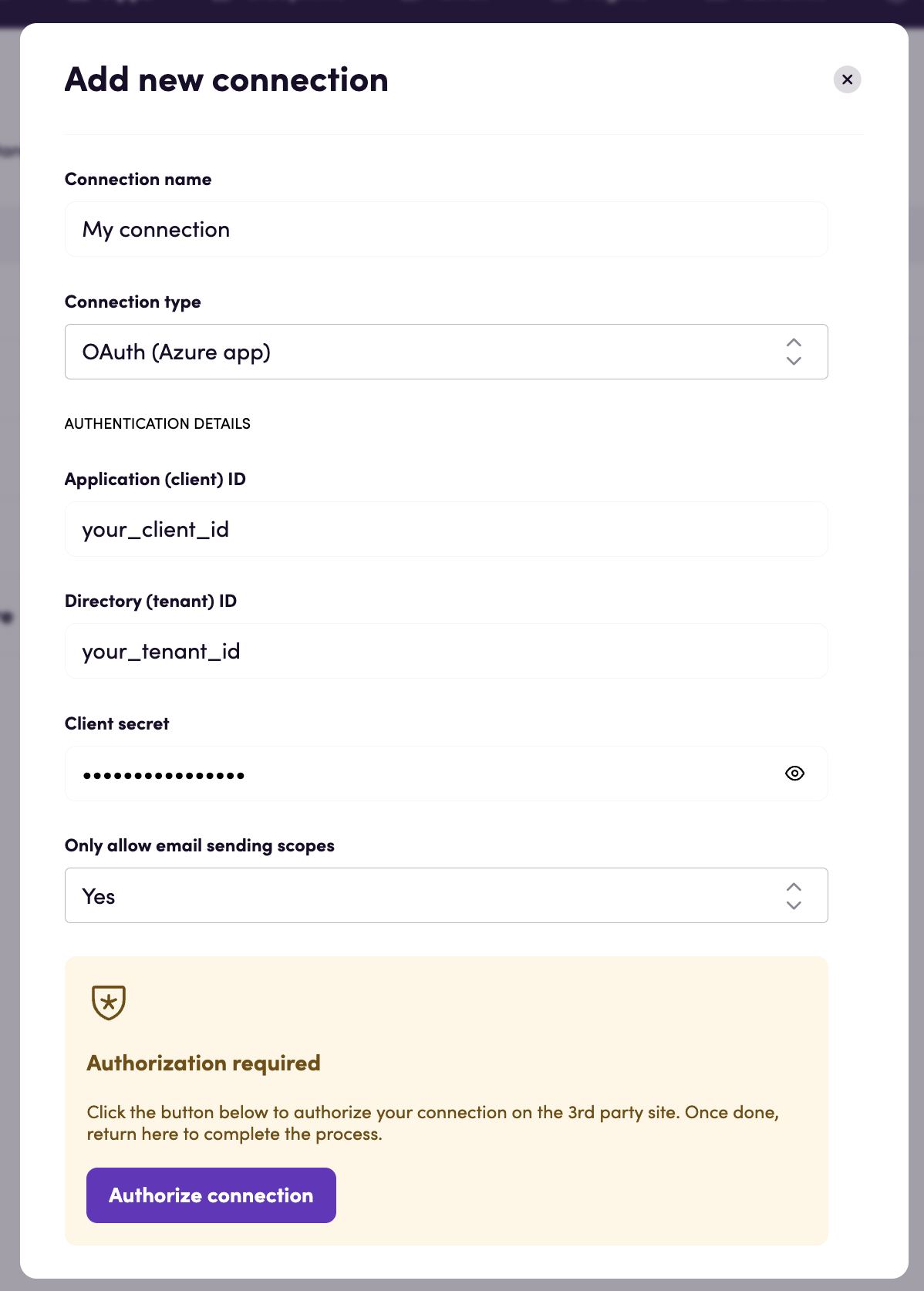 Add new connection

Connection name

My connection

Connection type

OAuth (Azure app)

AUTHENTICATION DETAILS

Application (client) ID

your_client_id

Directory (tenant) ID

your_tenant_id

Client secret

••••••••••••••••

Only allow email sending scopes

Yes

Authorization required

Click the button below to authorize your connection on the 3rd party site. Once done, return here to complete the process.

Authorize connection